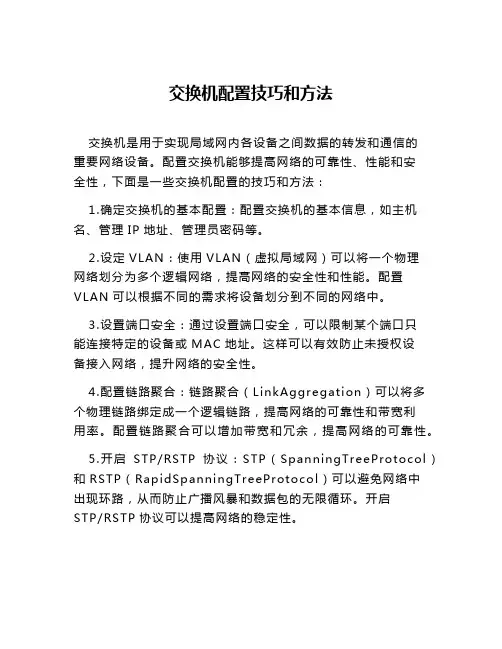 交换机配置技巧和方法

交换机是用于实现局域网内各设备之间数据的转发和通信的重要网络设备。配置交换机能够提高网络的可靠性、性能和安全性，下面是一些交换机配置的技巧和方法：

1.确定交换机的基本配置：配置交换机的基本信息，如主机名、管理 IP 地址、管理员密码等。

2.设定 VLAN：使用 VLAN（虚拟局域网）可以将一个物理网络划分为多个逻辑网络，提高网络的安全性和性能。配置 VLAN 可以根据不同的需求将设备划分到不同的网络中。

3.设置端口安全：通过设置端口安全，可以限制某个端口只能连接特定的设备或 MAC 地址。这样可以有效防止未授权设备接入网络，提升网络的安全性。

4.配置链路聚合：链路聚合（LinkAggregation）可以将多个物理链路绑定成一个逻辑链路，提高网络的可靠性和带宽利用率。配置链路聚合可以增加带宽和冗余，提高网络的可靠性。

5.开启 STP/RSTP 协议：STP（SpanningTreeProtocol）和 RSTP（RapidSpanningTreeProtocol）可以避免网络中出现环路，从而防止广播风暴和数据包的无限循环。开启 STP/RSTP 协议可以提高网络的稳定性。